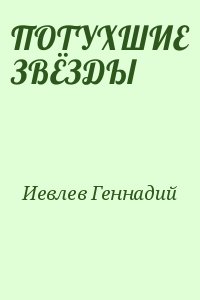 ПОГУХШИЕ ЗВЁЗДЫ

Иевлев Геннадий